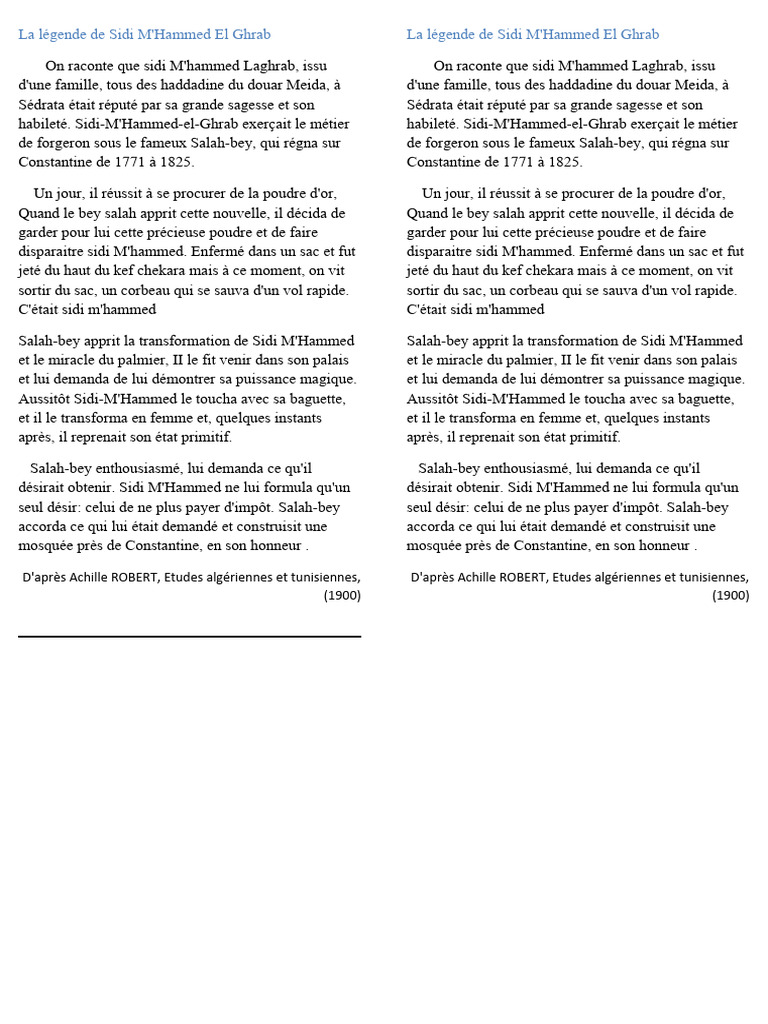 La légende de Sidi M'Hammed El Ghrab

On raconte que sidi M'hammed Laghrab, issu d'une famille, tous des haddadine du douar Meida, à Sédrata était réputé par sa grande sagesse et son habileté. Sidi-M'Hammed-el-Ghrab exerçait le métier de forgeron sous le fameux Salah-bey, qui régna sur Constantine de 1771 à 1825.

Un jour, il réussit à se procurer de la poudre d'or, Quand le bey salah apprit cette nouvelle, il décida de garder pour lui cette précieuse poudre et de faire disparaitre sidi M'hammed. Enfermé dans un sac et fut jeté du haut du kef chekara mais à ce moment, on vit sortir du sac, un corbeau qui se sauva d'un vol rapide. C'était sidi m'hammed

Salah-bey apprit la transformation de Sidi M'Hammed et le miracle du palmier, II le fit venir dans son palais et lui demanda de lui démontrer sa puissance magique. Aussitôt Sidi-M'Hammed le toucha avec sa baguette, et il le transforma en femme et, quelques instants après, il reprenait son état primitif.

Salah-bey enthousiasmé, lui demanda ce qu'il désirait obtenir. Sidi M'Hammed ne lui formula qu'un seul désir: celui de ne plus payer d'impôt. Salah-bey accorda ce qui lui était demandé et construisit une mosquée près de Constantine, en son honneur .

D'après Achille ROBERT, Etudes algériennes et tunisiennes, (1900)

La légende de Sidi M'Hammed El Ghrab

On raconte que sidi M'hammed Laghrab, issu d'une famille, tous des haddadine du douar Meida, à Sédrata était réputé par sa grande sagesse et son habileté. Sidi-M'Hammed-el-Ghrab exerçait le métier de forgeron sous le fameux Salah-bey, qui régna sur Constantine de 1771 à 1825.

Un jour, il réussit à se procurer de la poudre d'or, Quand le bey salah apprit cette nouvelle, il décida de garder pour lui cette précieuse poudre et de faire disparaitre sidi M'hammed. Enfermé dans un sac et fut jeté du haut du kef chekara mais à ce moment, on vit sortir du sac, un corbeau qui se sauva d'un vol rapide. C'était sidi m'hammed

Salah-bey apprit la transformation de Sidi M'Hammed et le miracle du palmier, II le fit venir dans son palais et lui demanda de lui démontrer sa puissance magique. Aussitôt Sidi-M'Hammed le toucha avec sa baguette, et il le transforma en femme et, quelques instants après, il reprenait son état primitif.

Salah-bey enthousiasmé, lui demanda ce qu'il désirait obtenir. Sidi M'Hammed ne lui formula qu'un seul désir: celui de ne plus payer d'impôt. Salah-bey accorda ce qui lui était demandé et construisit une mosquée près de Constantine, en son honneur .

D'après Achille ROBERT, Etudes algériennes et tunisiennes, (1900)